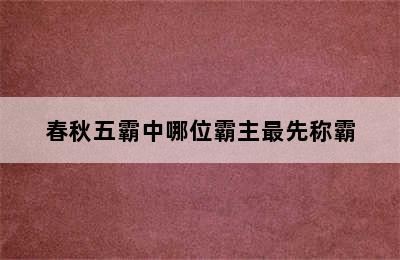 春秋五霸中哪位霸主最先称霸